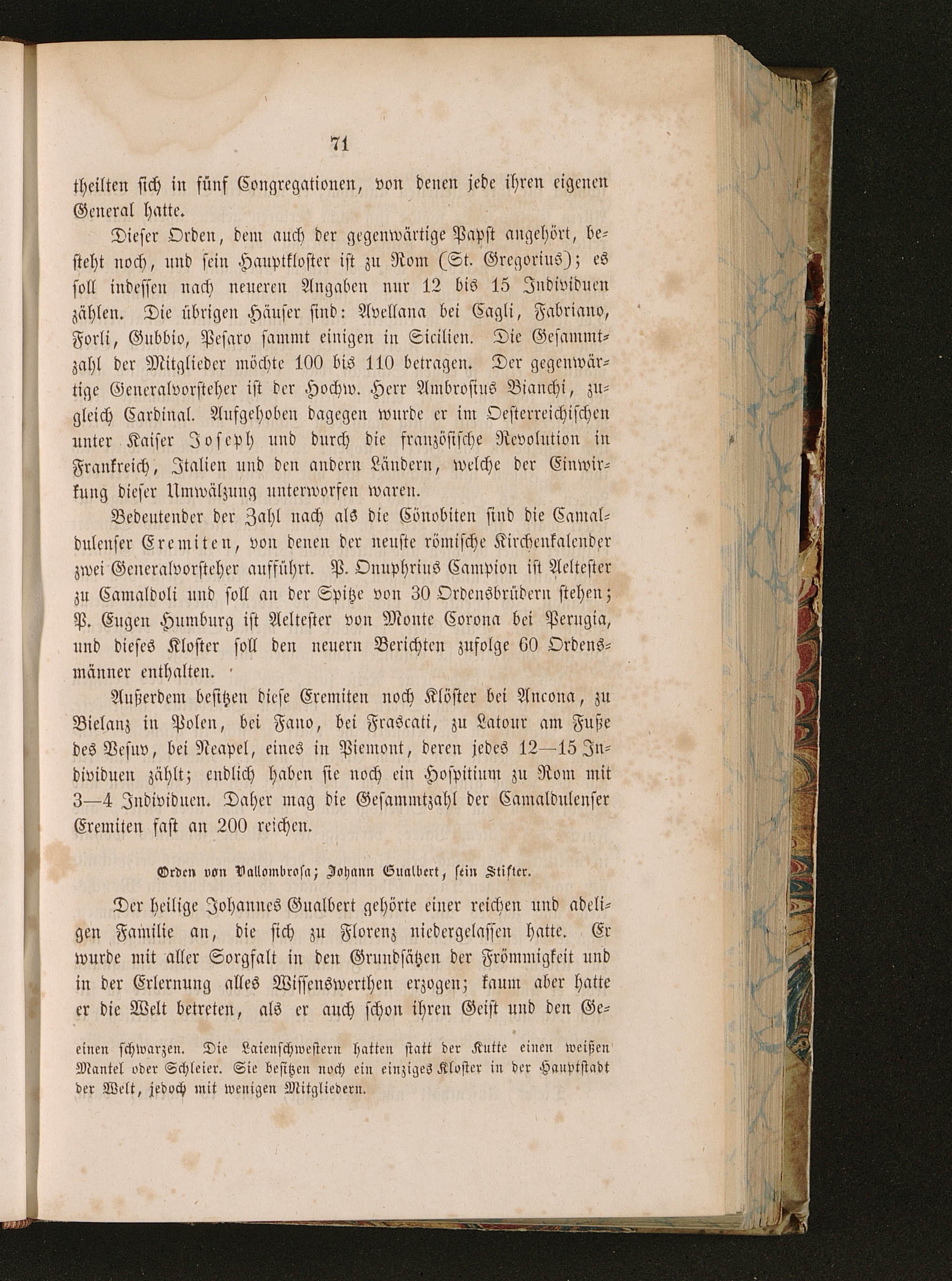 71

theilten sich in fünf Congregationen, von denen jede ihren eigenen General hatte.

Dieser Orden, dem auch der gegenwärtige Papst angehört, besteht noch, und sein Hauptkloster ist zu Rom (St. Gregorius); es soll indessen nach neueren Angaben nur 12 bis 15 Individuen zählen. Die übrigen Häuser sind: Avellana bei Cagli, Fabriano, Forli, Gubbio, Pesaro sammt einigen in Sicilien. Die Gesammtzahl der Mitglieder möchte 100 bis 110 betragen. Der gegenwärtige Generalvorsteher ist der Hochw. Herr Ambrosius Bianchi, zugleich Cardinal. Aufgehoben dagegen wurde er im Oesterreichischen unter Kaiser Joseph und durch die französische Revolution in Frankreich, Italien und den andern Ländern, welche der Einwirkung dieser Umwälzung unterworfen waren.

Bedeutender der Zahl nach als die Cönobiten sind die Camaldulenser Eremiten, von denen der neuste römische Kirchenkalender zwei Generalvorsteher aufführt. P. Onuphrius Campion ist Aeltester zu Camaldoli und soll an der Spitze von 30 Ordensbrüdern stehen; P. Eugen Humburg ist Aeltester von Monte Corona bei Perugia, und dieses Kloster soll den neuern Berichten zufolge 60 Ordensmänner enthalten.

Außerdem besitzen diese Eremiten noch Klöster bei Ancona, zu Bielanz in Polen, bei Fano, bei Frascati, zu Latour am Fuße des Vesuv, bei Neapel, eines in Piemont, deren jedes 12—15 Individuen zählt; endlich haben sie noch ein Hospitium zu Rom mit 3—4 Individuen. Daher mag die Gesammtzahl der Camaldulenser Eremiten fast an 200 reichen.

Orden von Vallombrosa; Johann Gualbert, sein Stifter.

Der heilige Johannes Gualbert gehörte einer reichen und adeligen Familie an, die sich zu Florenz niedergelassen hatte. Er wurde mit aller Sorgfalt in den Grundsätzen der Frömmigkeit und in der Erlernung alles Wissenswerthen erzogen; kaum aber hatte er die Welt betreten, als er auch schon ihren Geist und den Ge-

einen schwarzen. Die Laienschwestern hatten statt der Kutte einen weißen Mantel oder Schleier. Sie besitzen noch ein einziges Kloster in der Hauptstadt der Welt, jedoch mit wenigen Mitgliedern.